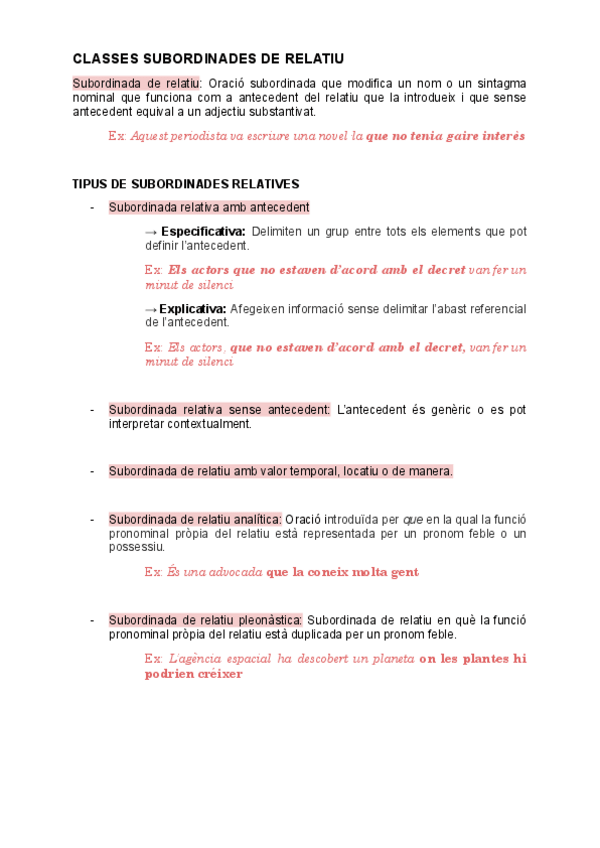 CLASSES SUBORDINADES DE RELATIU

Subordinada de relatiu: Oració subordinada que modifica un nom o un sintagma nominal que funciona com a antecedent del relatiu que la introdueix i que sense antecedent equival a un adjectiu substantivat.

Ex: Aquest periodista va escriure una novel·la que no tenia gaire interès

TIPUS DE SUBORDINADES RELATIVES

- Subordinada relativa amb antecedent

→ Especificativa: Delimiten un grup entre tots els elements que pot definir l'antecedent.

Ex: Els actors que no estaven d'acord amb el decret van fer un minut de silenci

→ Explicativa: Afegeixen informació sense delimitar l'abast referencial de l'antecedent.

Ex: Els actors, que no estaven d'acord amb el decret, van fer un minut de silenci

- Subordinada relativa sense antecedent: L'antecedent és genèric o es pot interpretar contextualment.

- Subordinada de relatiu amb valor temporal, locatiu o de manera.

- Subordinada de relatiu analítica: Oració introduïda per que en la qual la funció pronominal pròpia del relatiu està representada per un pronom feble o un possessiu.

Ex: És una advocada que la coneix molta gent

- Subordinada de relatiu pleonàstica: Subordinada de relatiu en què la funció pronominal pròpia del relatiu està duplicada per un pronom feble.

Ex: L'agència espacial ha descobert un planeta on les plantes hi podrien créixer